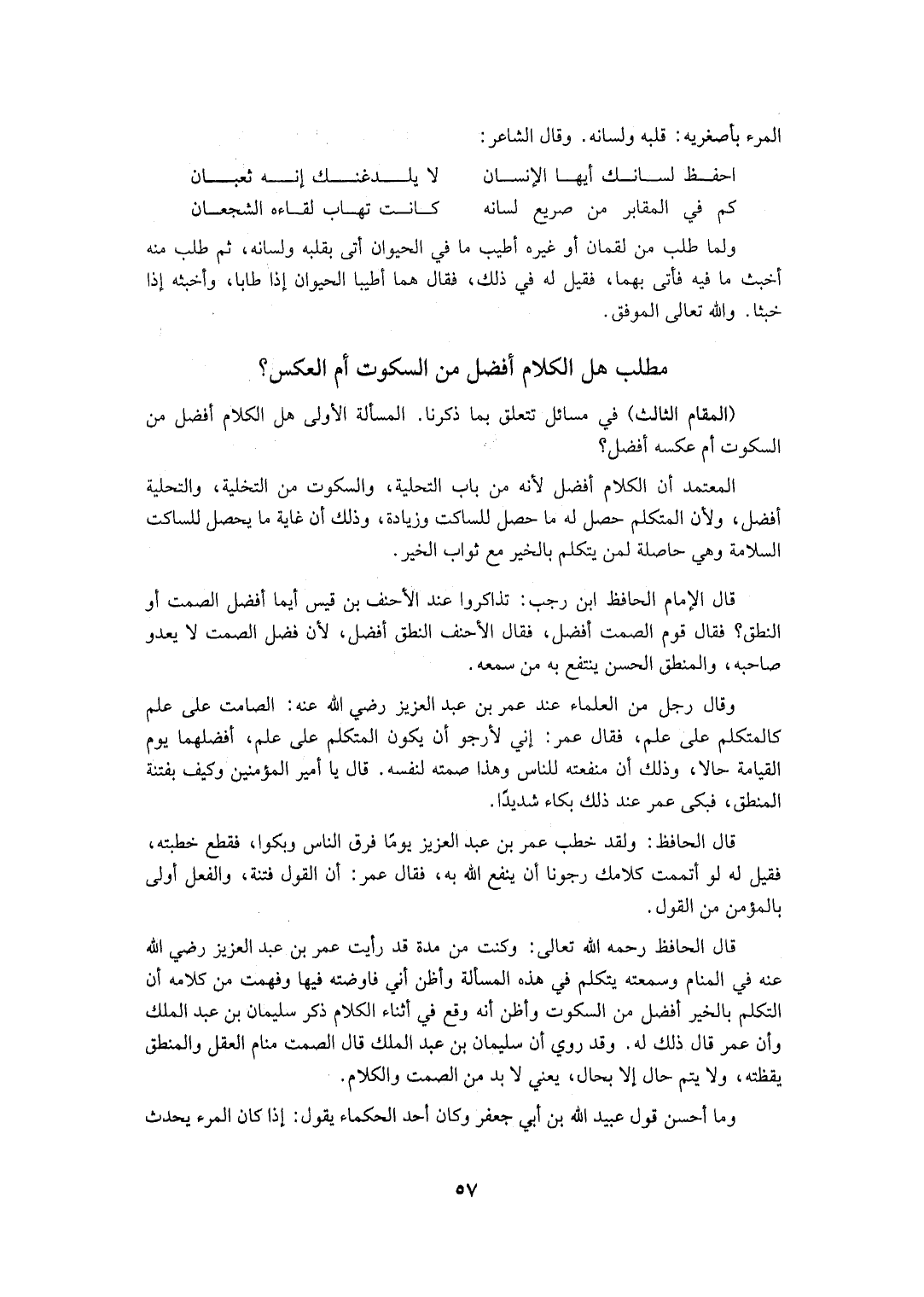 المرء بأصغريه: قلبه ولسانه. وقال الشاعر:

احفظ لسانك أيها الإنسان لا يلدغنك إنه ثعبان
كم في المقابر من صريع لسانه كانت تهاب لقاءه الشجعان

ولما طلب من لقمان أو غيره أطيب ما في الحيوان أتى بقلبه ولسانه، ثم طلب منه أخبث ما فيه فأتى بهما، فقيل له في ذلك، فقال هما أطيبا الحيوان إذا طابا، وأخبثه إذا خبثا. والله تعالى الموفق.

مطلب هل الكلام أفضل من السكوت أم العكس؟

(المقام الثالث) في مسائل تتعلق بما ذكرنا. المسألة الأولى هل الكلام أفضل من السكوت أم عكسه أفضل؟

المعتمد أن الكلام أفضل لأنه من باب التحلية، والسكوت من التخلية، والتحلية أفضل، ولأن المتكلم حصل له ما حصل للساكت وزيادة، وذلك أن غاية ما يحصل للساكت السلامة وهي حاصلة لمن يتكلم بالخير مع ثواب الخير.

قال الإمام الحافظ ابن رجب: تذاكروا عند الأحنف بن قيس أيما أفضل الصمت أو النطق؟ فقال قوم الصمت أفضل، فقال الأحنف النطق أفضل، لأن فضل الصمت لا يعدو صاحبه، والمنطق الحسن ينتفع به من سمعه.

وقال رجل من العلماء عند عمر بن عبد العزيز رضي الله عنه: الصامت على علم كالمتكلم على علم، فقال عمر: إني لأرجو أن يكون المتكلم على علم، أفضلهما يوم القيامة حالا، وذلك أن منفعته للناس وهذا صمته لنفسه. قال يا أمير المؤمنين وكيف بفتنة المنطق، فبكى عمر عند ذلك بكاء شديدًا.

قال الحافظ: ولقد خطب عمر بن عبد العزيز يومًا فرق الناس وبكوا، فقطع خطبته، فقيل له لو أتممت كلامك رجونا أن ينفع الله به، فقال عمر: أن القول فتنة، والفعل أولى بالمؤمن من القول.

قال الحافظ رحمه الله تعالى: وكنت من مدة قد رأيت عمر بن عبد العزيز رضي الله عنه في المنام وسمعته يتكلم في هذه المسألة وأظن أني فاوضته فيها وفهمت من كلامه أن التكلم بالخير أفضل من السكوت وأظن أنه وقع في أثناء الكلام ذكر سليمان بن عبد الملك وأن عمر قال ذلك له. وقد روي أن سليمان بن عبد الملك قال الصمت منام العقل والمنطق يقظته، ولا يتم حال إلا بحال، يعني لا بد من الصمت والكلام.

وما أحسن قول عبيد الله بن أبي جعفر وكان أحد الحكماء يقول: إذا كان المرء يحدث

٥٧